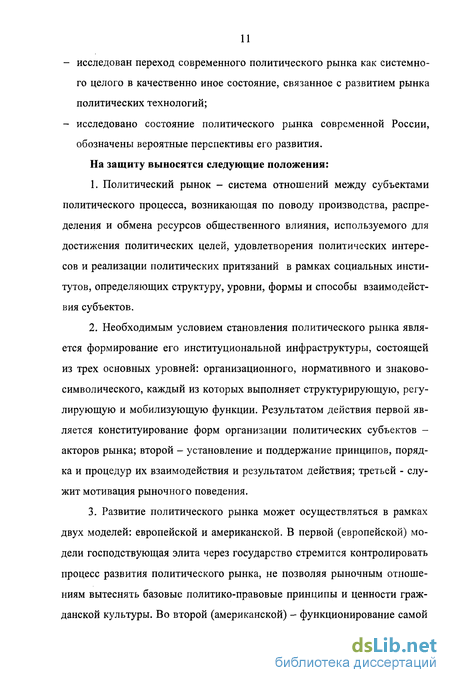 11

– исследован переход современного политического рынка как системного целого в качественно иное состояние, связанное с развитием рынка политических технологий;

– исследовано состояние политического рынка современной России, обозначены вероятные перспективы его развития.

На защиту выносятся следующие положения:

1. Политический рынок – система отношений между субъектами политического процесса, возникающая по поводу производства, распределения и обмена ресурсов общественного влияния, используемого для достижения политических целей, удовлетворения политических интересов и реализации политических притязаний в рамках социальных институтов, определяющих структуру, уровни, формы и способы взаимодействия субъектов.

2. Необходимым условием становления политического рынка является формирование его институциональной инфраструктуры, состоящей из трех основных уровней: организационного, нормативного и знаково-символического, каждый из которых выполняет структурирующую, регулирующую и мобилизующую функции. Результатом действия первой является конституирование форм организации политических субъектов – акторов рынка; второй – установление и поддержание принципов, порядка и процедур их взаимодействия и результатом действия; третьей - служит мотивация рыночного поведения.

3. Развитие политического рынка может осуществляться в рамках двух моделей: европейской и американской. В первой (европейской) модели господствующая элита через государство стремится контролировать процесс развития политического рынка, не позволяя рыночным отношениям вытеснять базовые политико-правовые принципы и ценности гражданской культуры. Во второй (американской) – функционирование самой

dsLib.net
библиотека диссертаций